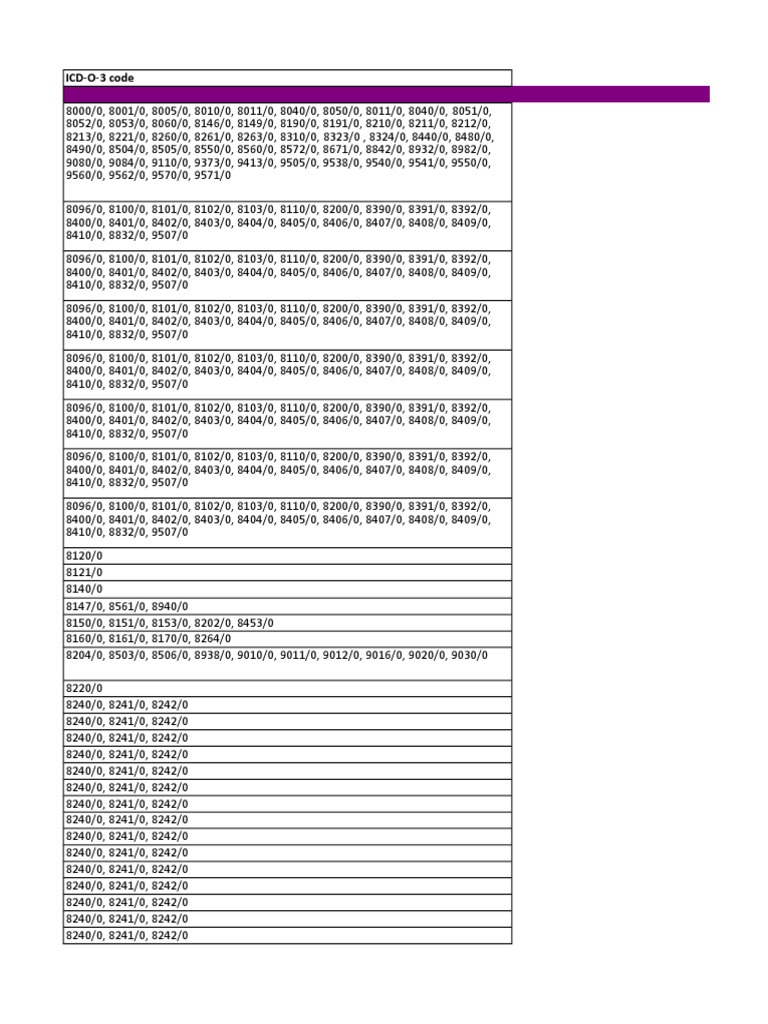 | ICD-O-3 code |
|---|
| |
| 8000/0, 8001/0, 8005/0, 8010/0, 8011/0, 8040/0, 8050/0, 8011/0, 8040/0, 8051/0, 8052/0, 8053/0, 8060/0, 8146/0, 8149/0, 8190/0, 8191/0, 8210/0, 8211/0, 8212/0, 8213/0, 8221/0, 8260/0, 8261/0, 8263/0, 8310/0, 8323/0 , 8324/0, 8440/0, 8480/0, 8490/0, 8504/0, 8505/0, 8550/0, 8560/0, 8572/0, 8671/0, 8842/0, 8932/0, 8982/0, 9080/0, 9084/0, 9110/0, 9373/0, 9413/0, 9505/0, 9538/0, 9540/0, 9541/0, 9550/0, 9560/0, 9562/0, 9570/0, 9571/0 |
| 8096/0, 8100/0, 8101/0, 8102/0, 8103/0, 8110/0, 8200/0, 8390/0, 8391/0, 8392/0, 8400/0, 8401/0, 8402/0, 8403/0, 8404/0, 8405/0, 8406/0, 8407/0, 8408/0, 8409/0, 8410/0, 8832/0, 9507/0 |
| 8096/0, 8100/0, 8101/0, 8102/0, 8103/0, 8110/0, 8200/0, 8390/0, 8391/0, 8392/0, 8400/0, 8401/0, 8402/0, 8403/0, 8404/0, 8405/0, 8406/0, 8407/0, 8408/0, 8409/0, 8410/0, 8832/0, 9507/0 |
| 8096/0, 8100/0, 8101/0, 8102/0, 8103/0, 8110/0, 8200/0, 8390/0, 8391/0, 8392/0, 8400/0, 8401/0, 8402/0, 8403/0, 8404/0, 8405/0, 8406/0, 8407/0, 8408/0, 8409/0, 8410/0, 8832/0, 9507/0 |
| 8096/0, 8100/0, 8101/0, 8102/0, 8103/0, 8110/0, 8200/0, 8390/0, 8391/0, 8392/0, 8400/0, 8401/0, 8402/0, 8403/0, 8404/0, 8405/0, 8406/0, 8407/0, 8408/0, 8409/0, 8410/0, 8832/0, 9507/0 |
| 8096/0, 8100/0, 8101/0, 8102/0, 8103/0, 8110/0, 8200/0, 8390/0, 8391/0, 8392/0, 8400/0, 8401/0, 8402/0, 8403/0, 8404/0, 8405/0, 8406/0, 8407/0, 8408/0, 8409/0, 8410/0, 8832/0, 9507/0 |
| 8096/0, 8100/0, 8101/0, 8102/0, 8103/0, 8110/0, 8200/0, 8390/0, 8391/0, 8392/0, 8400/0, 8401/0, 8402/0, 8403/0, 8404/0, 8405/0, 8406/0, 8407/0, 8408/0, 8409/0, 8410/0, 8832/0, 9507/0 |
| 8096/0, 8100/0, 8101/0, 8102/0, 8103/0, 8110/0, 8200/0, 8390/0, 8391/0, 8392/0, 8400/0, 8401/0, 8402/0, 8403/0, 8404/0, 8405/0, 8406/0, 8407/0, 8408/0, 8409/0, 8410/0, 8832/0, 9507/0 |
| 8120/0 |
| 8121/0 |
| 8140/0 |
| 8147/0, 8561/0, 8940/0 |
| 8150/0, 8151/0, 8153/0, 8202/0, 8453/0 |
| 8160/0, 8161/0, 8170/0, 8264/0 |
| 8204/0, 8503/0, 8506/0, 8938/0, 9010/0, 9011/0, 9012/0, 9016/0, 9020/0, 9030/0 |
| 8220/0 |
| 8240/0, 8241/0, 8242/0 |
| 8240/0, 8241/0, 8242/0 |
| 8240/0, 8241/0, 8242/0 |
| 8240/0, 8241/0, 8242/0 |
| 8240/0, 8241/0, 8242/0 |
| 8240/0, 8241/0, 8242/0 |
| 8240/0, 8241/0, 8242/0 |
| 8240/0, 8241/0, 8242/0 |
| 8240/0, 8241/0, 8242/0 |
| 8240/0, 8241/0, 8242/0 |
| 8240/0, 8241/0, 8242/0 |
| 8240/0, 8241/0, 8242/0 |
| 8240/0, 8241/0, 8242/0 |
| 8240/0, 8241/0, 8242/0 |
| 8240/0, 8241/0, 8242/0 |